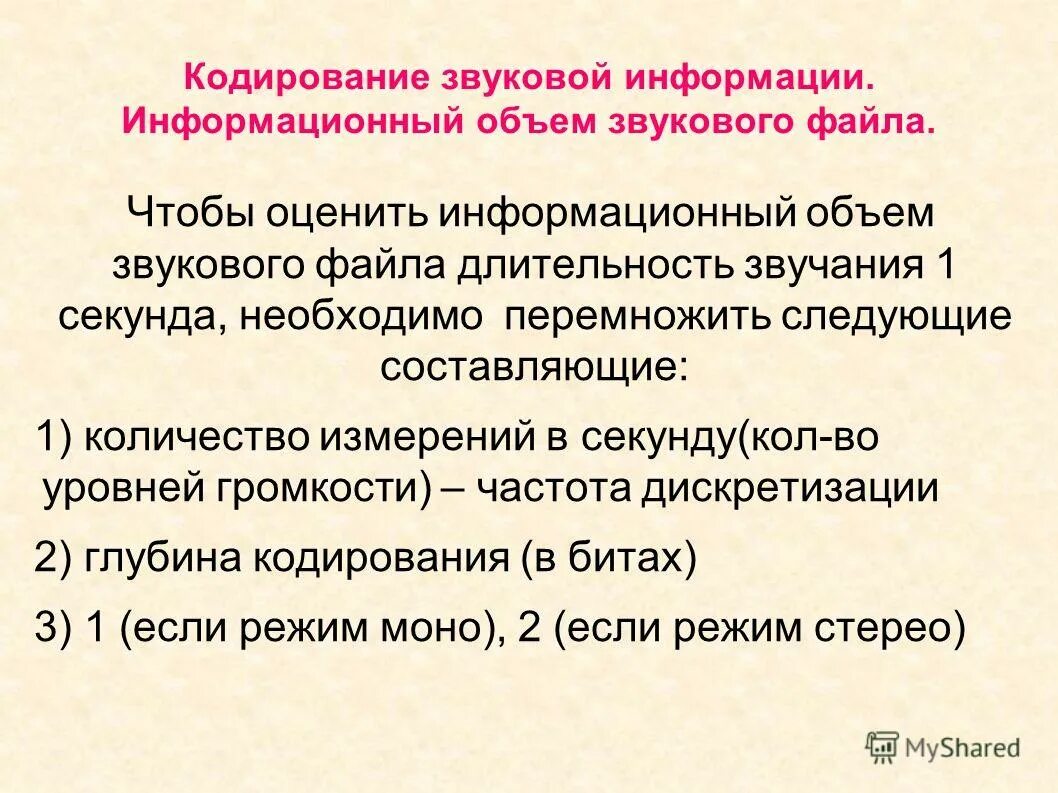 Кодирование звуковой информации.
Информационный объем звукового файла.

Чтобы оценить информационный объем звукового файла длительность звучания 1 секунда, необходимо перемножить следующие составляющие:

1) количество измерений в секунду(кол-во уровней громкости) – частота дискретизации

2) глубина кодирования (в битах)

3) 1 (если режим моно), 2 (если режим стерео)

MyShared